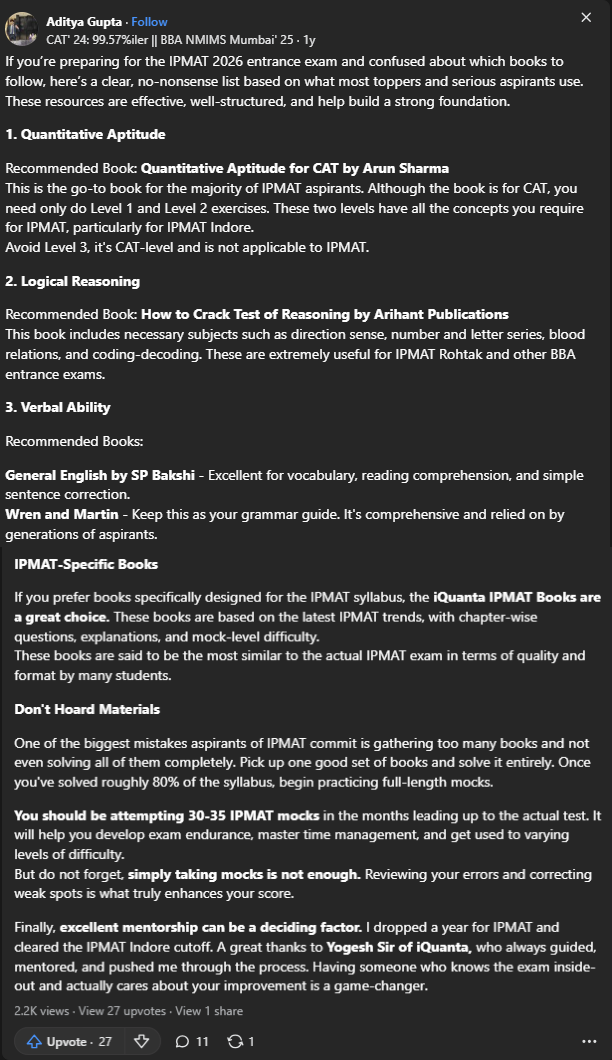 Aditya Gupta · Follow
CAT' 24: 99.57%iler || BBA NMIMS Mumbai' 25 · 1y

If you're preparing for the IPMAT 2026 entrance exam and confused about which books to follow, here's a clear, no-nonsense list based on what most toppers and serious aspirants use. These resources are effective, well-structured, and help build a strong foundation.

1. Quantitative Aptitude

Recommended Book: Quantitative Aptitude for CAT by Arun Sharma
This is the go-to book for the majority of IPMAT aspirants. Although the book is for CAT, you need only do Level 1 and Level 2 exercises. These two levels have all the concepts you require for IPMAT, particularly for IPMAT Indore.
Avoid Level 3, it's CAT-level and is not applicable to IPMAT.

2. Logical Reasoning

Recommended Book: How to Crack Test of Reasoning by Arihant Publications
This book includes necessary subjects such as direction sense, number and letter series, blood relations, and coding-decoding. These are extremely useful for IPMAT Rohtak and other BBA entrance exams.

3. Verbal Ability

Recommended Books:

General English by SP Bakshi - Excellent for vocabulary, reading comprehension, and simple sentence correction.
Wren and Martin - Keep this as your grammar guide. It's comprehensive and relied on by generations of aspirants.

IPMAT-Specific Books

If you prefer books specifically designed for the IPMAT syllabus, the iQuanta IPMAT Books are a great choice. These books are based on the latest IPMAT trends, with chapter-wise questions, explanations, and mock-level difficulty.
These books are said to be the most similar to the actual IPMAT exam in terms of quality and format by many students.

Don't Hoard Materials

One of the biggest mistakes aspirants of IPMAT commit is gathering too many books and not even solving all of them completely. Pick up one good set of books and solve it entirely. Once you've solved roughly 80% of the syllabus, begin practicing full-length mocks.

You should be attempting 30-35 IPMAT mocks in the months leading up to the actual test. It will help you develop exam endurance, master time management, and get used to varying levels of difficulty.
But do not forget, simply taking mocks is not enough. Reviewing your errors and correcting weak spots is what truly enhances your score.

Finally, excellent mentorship can be a deciding factor. I dropped a year for IPMAT and cleared the IPMAT Indore cutoff. A great thanks to Yogesh Sir of iQuanta, who always guided, mentored, and pushed me through the process. Having someone who knows the exam inside-out and actually cares about your improvement is a game-changer.

2.2K views · View 27 upvotes · View 1 share

Upvote · 27 11 1